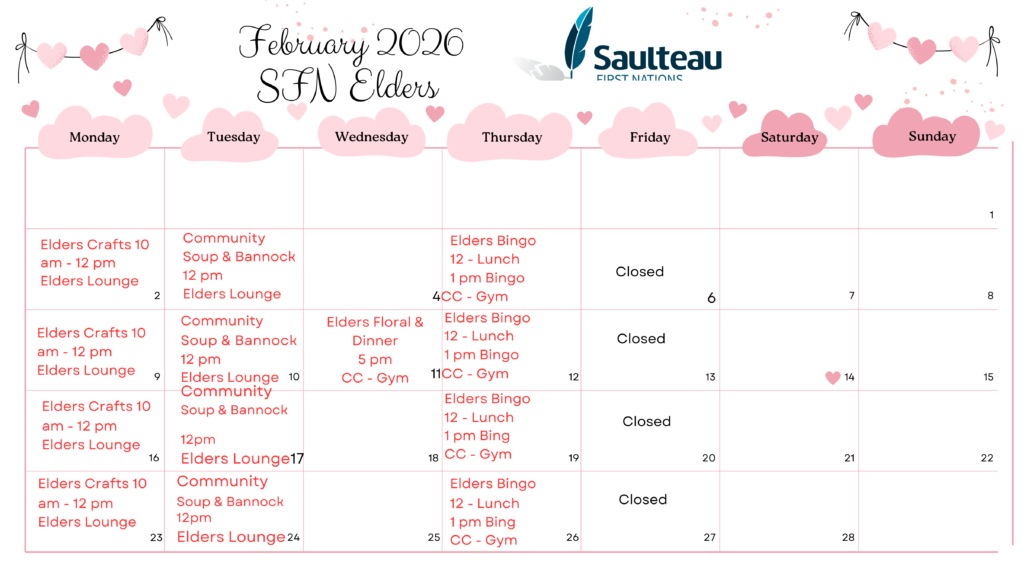 February 2026
SFN Elders

Saulteau
FIRST NATIONS

| Monday | Tuesday | Wednesday | Thursday | Friday | Saturday | Sunday |
|---|---|---|---|---|---|---|
| | | | | | | 1 |
| Elders Crafts 10 am - 12 pm Elders Lounge 2 | Community Soup & Bannock 12 pm Elders Lounge | 4 | Elders Bingo 12 - Lunch 1 pm Bingo CC - Gym | Closed 6 | 7 | 8 |
| Elders Crafts 10 am - 12 pm Elders Lounge 9 | Community Soup & Bannock 12 pm Elders Lounge 10 | Elders Floral & Dinner 5 pm CC - Gym 11 | Elders Bingo 12 - Lunch 1 pm Bingo CC - Gym 12 | Closed 13 | 14 | 15 |
| Elders Crafts 10 am - 12 pm Elders Lounge 16 | Community Soup & Bannock 12pm Elders Lounge 17 | 18 | Elders Bingo 12 - Lunch 1 pm Bing CC - Gym 19 | Closed 20 | 21 | 22 |
| Elders Crafts 10 am - 12 pm Elders Lounge 23 | Community Soup & Bannock 12pm Elders Lounge 24 | 25 | Elders Bingo 12 - Lunch 1 pm Bing CC - Gym 26 | Closed 27 | 28 | |